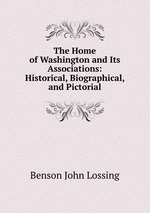 The Home of Washington and Its Associations: Historical, Biographical, and Pictorial

Benson John Lossing